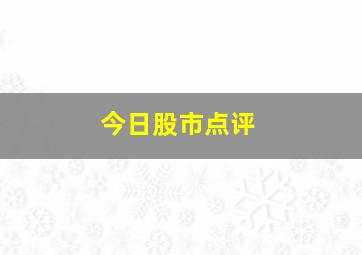 今日股市点评